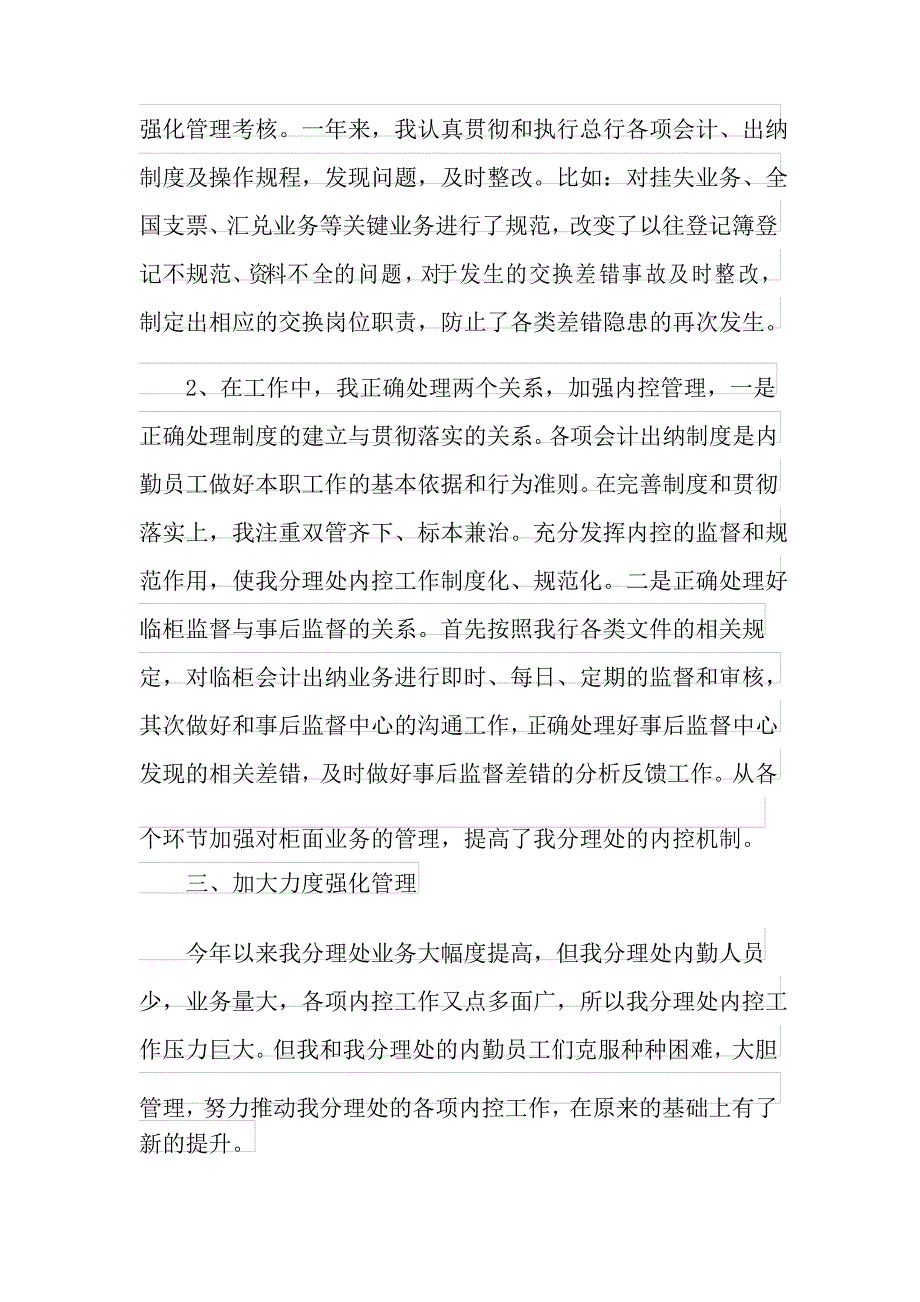 强化管理考核。一年来，我认真贯彻和执行总行各项会计、出纳制度及操作规程，发现问题，及时整改。比如：对挂失业务、全国支票、汇兑业务等关键业务进行了规范，改变了以往登记簿登记不规范、资料不全的问题，对于发生的交换差错事故及时整改，制定出相应的交换岗位职责，防止了各类差错隐患的再次发生。

2、在工作中，我正确处理两个关系，加强内控管理，一是正确处理制度的建立与贯彻落实的关系。各项会计出纳制度是内勤员工做好本职工作的基本依据和行为准则。在完善制度和贯彻落实上，我注重双管齐下、标本兼治。充分发挥内控的监督和规范作用，使我分理处内控工作制度化、规范化。二是正确处理好临柜监督与事后监督的关系。首先按照我行各类文件的相关规定，对临柜会计出纳业务进行即时、每日、定期的监督和审核，其次做好和事后监督中心的沟通工作，正确处理好事后监督中心发现的相关差错，及时做好事后监督差错的分析反馈工作。从各个环节加强对柜面业务的管理，提高了我分理处的内控机制。

三、加大力度强化管理

今年以来我分理处业务大幅度提高，但我分理处内勤人员少，业务量大，各项内控工作又点多面广，所以我分理处内控工作压力巨大。但我和我分理处的内勤员工们克服种种困难，大胆管理，努力推动我分理处的各项内控工作，在原来的基础上有了新的提升。